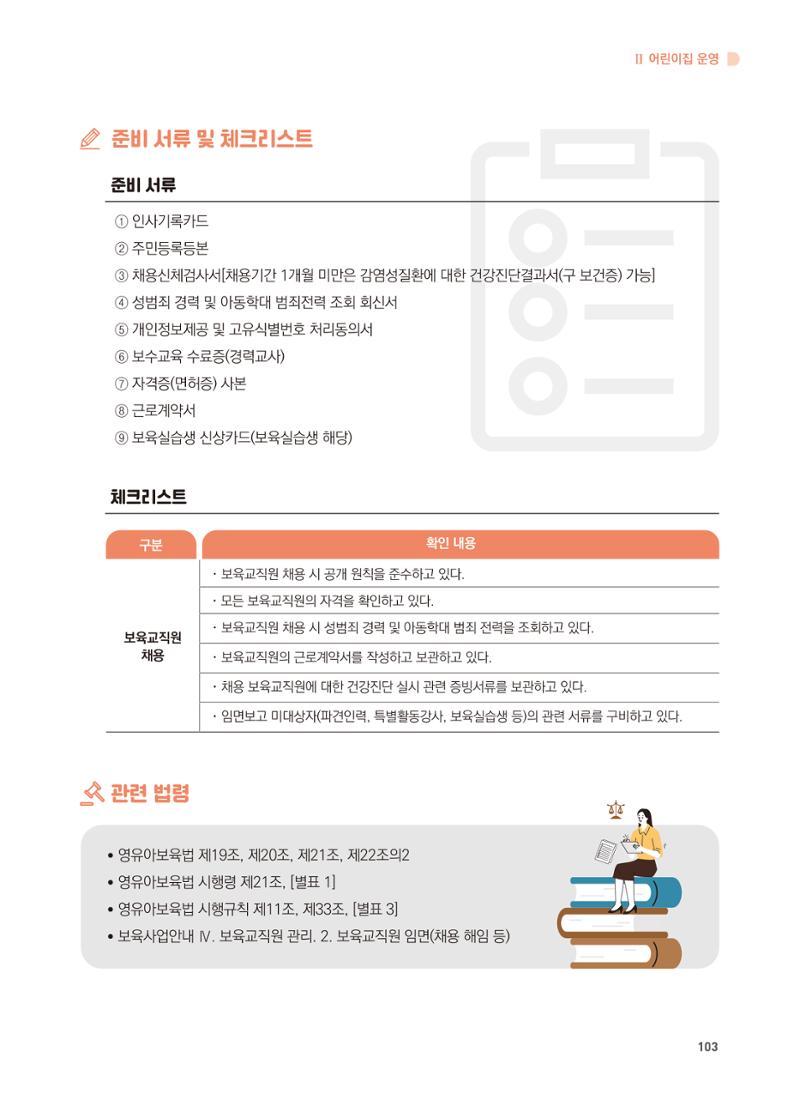 II 어린이집 운영

준비 서류 및 체크리스트

준비 서류

① 인사기록카드
② 주민등록등본
③ 채용신체검사서[채용기간 1개월 미만은 감염성질환에 대한 건강진단결과서(구 보건증) 가능]
④ 성범죄 경력 및 아동학대 범죄전력 조회 회신서
⑤ 개인정보제공 및 고유식별번호 처리동의서
⑥ 보수교육 수료증(경력교사)
⑦ 자격증(면허증) 사본
⑧ 근로계약서
⑨ 보육실습생 신상카드(보육실습생 해당)

체크리스트

| 구분 | 확인 내용 |
|---|---|
| 보육교직원 채용 | · 보육교직원 채용 시 공개 원칙을 준수하고 있다. |
| | · 모든 보육교직원의 자격을 확인하고 있다. |
| | · 보육교직원 채용 시 성범죄 경력 및 아동학대 범죄 전력을 조회하고 있다. |
| | · 보육교직원의 근로계약서를 작성하고 보관하고 있다. |
| | · 채용 보육교직원에 대한 건강진단 실시 관련 증빙서류를 보관하고 있다. |
| | · 임면보고 미대상자(파견인력, 특별활동강사, 보육실습생 등)의 관련 서류를 구비하고 있다. |

관련 법령

• 영유아보육법 제19조, 제20조, 제21조, 제22조의2
• 영유아보육법 시행령 제21조, [별표 1]
• 영유아보육법 시행규칙 제11조, 제33조, [별표 3]
• 보육사업안내 Ⅳ. 보육교직원 관리. 2. 보육교직원 임면(채용 해임 등)

103